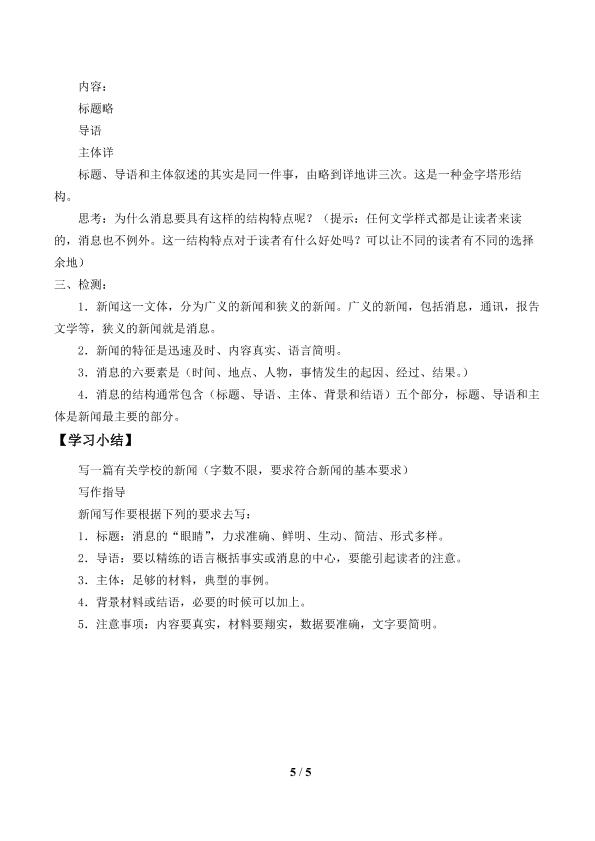 内容：
标题略
导语
主体详

标题、导语和主体叙述的其实是同一件事，由略到详地讲三次。这是一种金字塔形结构。

思考：为什么消息要具有这样的结构特点呢？（提示：任何文学样式都是让读者来读的，消息也不例外。这一结构特点对于读者有什么好处吗？可以让不同的读者有不同的选择余地）

三、检测：

1.新闻这一文体，分为广义的新闻和狭义的新闻。广义的新闻，包括消息，通讯，报告文学等，狭义的新闻就是消息。

2.新闻的特征是迅速及时、内容真实、语言简明。

3.消息的六要素是（时间、地点、人物，事情发生的起因、经过、结果。）

4.消息的结构通常包含（标题、导语、主体、背景和结语）五个部分，标题、导语和主体是新闻最主要的部分。

【学习小结】

写一篇有关学校的新闻（字数不限，要求符合新闻的基本要求）
写作指导
新闻写作要根据下列的要求去写：
1.标题：消息的“眼睛”，力求准确、鲜明、生动、简洁、形式多样。
2.导语：要以精练的语言概括事实或消息的中心，要能引起读者的注意。
3.主体：足够的材料，典型的事例。
4.背景材料或结语，必要的时候可以加上。
5.注意事项：内容要真实，材料要翔实，数据要准确，文字要简明。

5 / 5